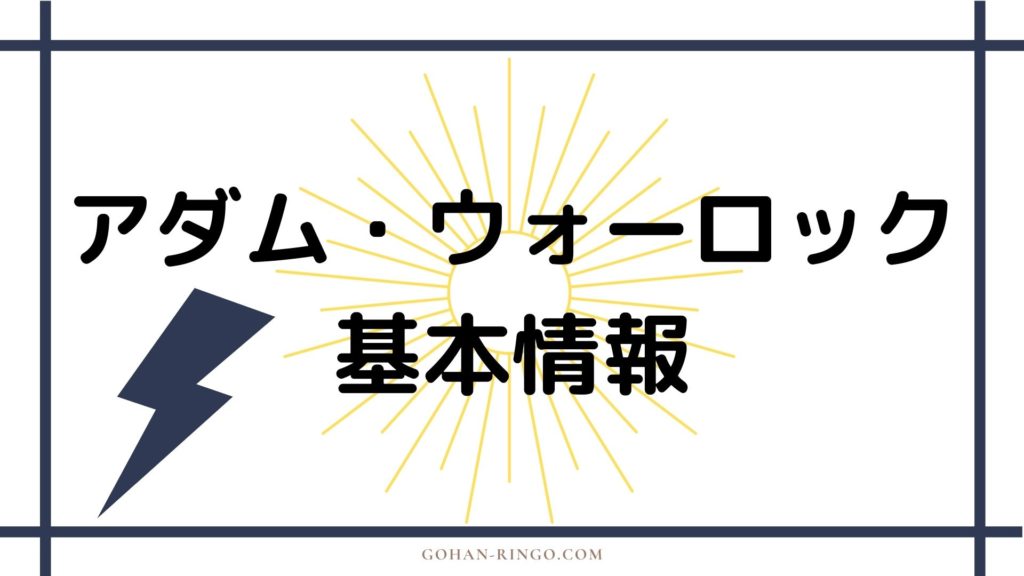 アダム・ウォーロック
基本情報

GOHAN-RINGO.COM